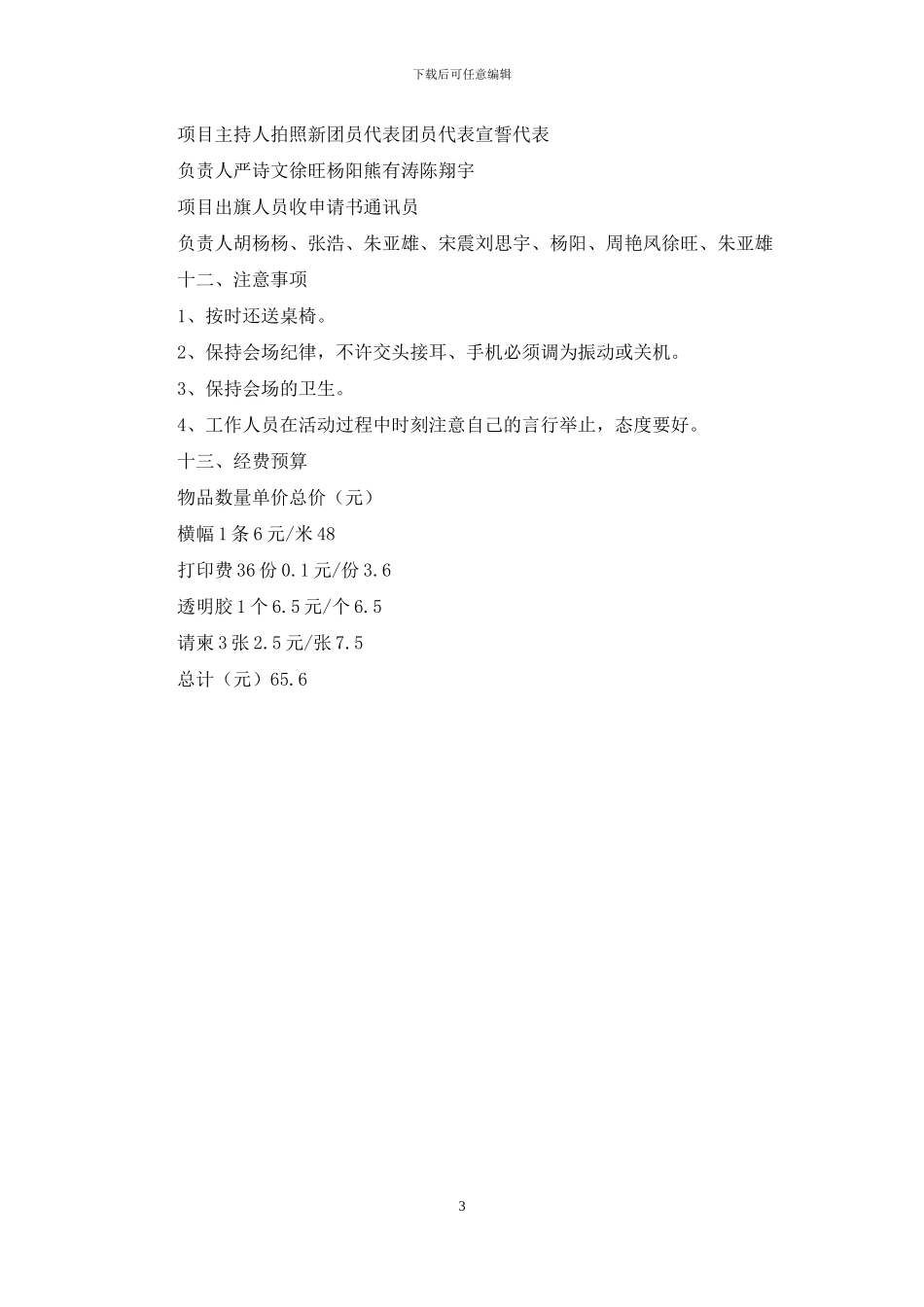 下载后可任意编辑

项目主持人拍照新团员代表团员代表宣誓代表

负责人严诗文徐旺杨阳熊有涛陈翔宇

项目出旗人员收申请书通讯员

负责人胡杨杨、张浩、朱亚雄、宋震刘思宇、杨阳、周艳凤徐旺、朱亚雄

十二、注意事项

1、按时还送桌椅。

2、保持会场纪律，不许交头接耳、手机必须调为振动或关机。

3、保持会场的卫生。

4、工作人员在活动过程中时刻注意自己的言行举止，态度要好。

十三、经费预算

物品数量单价总价（元）

横幅1条6元/米48

打印费36份0.1元/份3.6

透明胶1个6.5元/个6.5

请柬3张2.5元/张7.5

总计（元）65.6

3